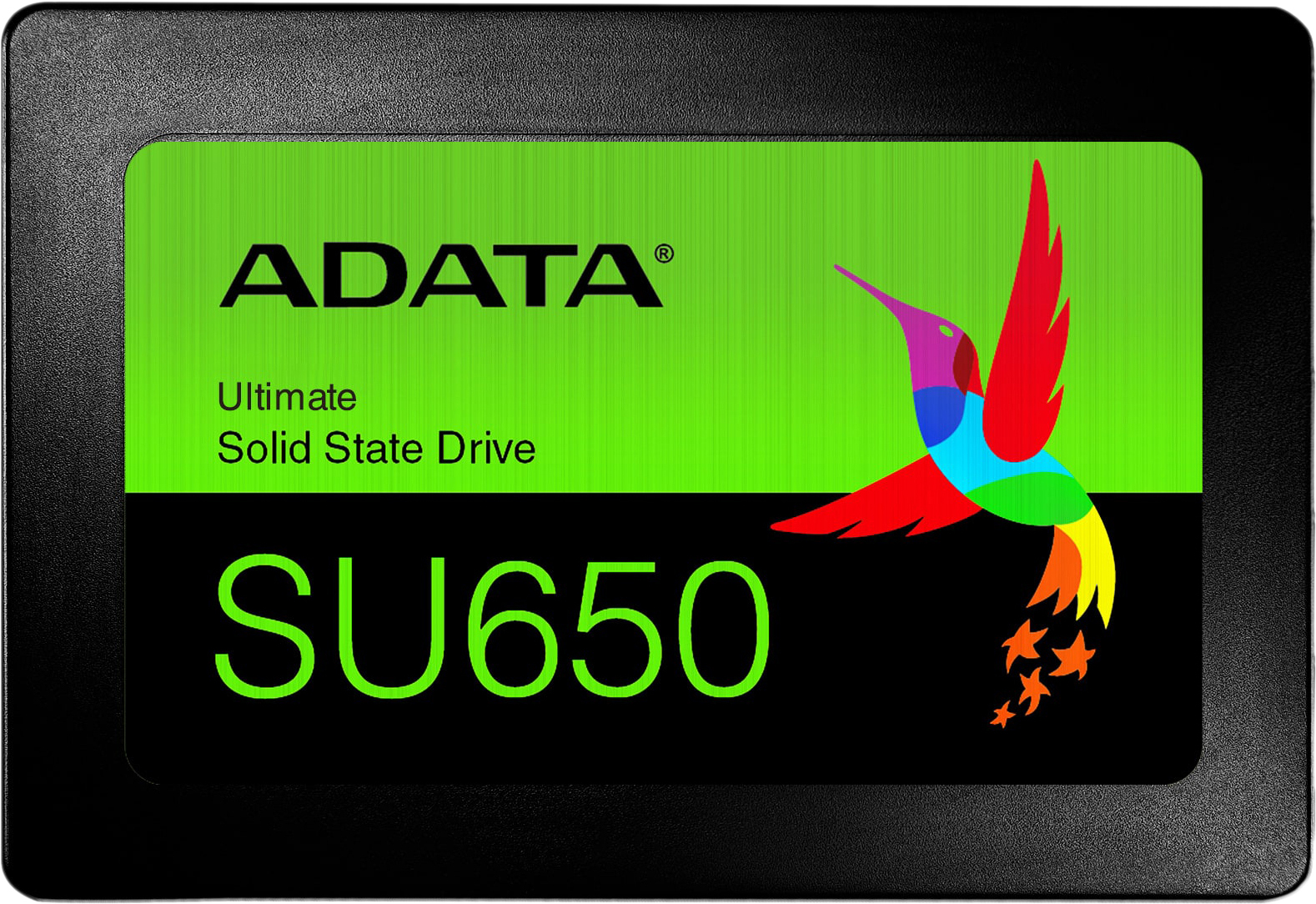 ADATA®

Ultimate
Solid State Drive

SU650